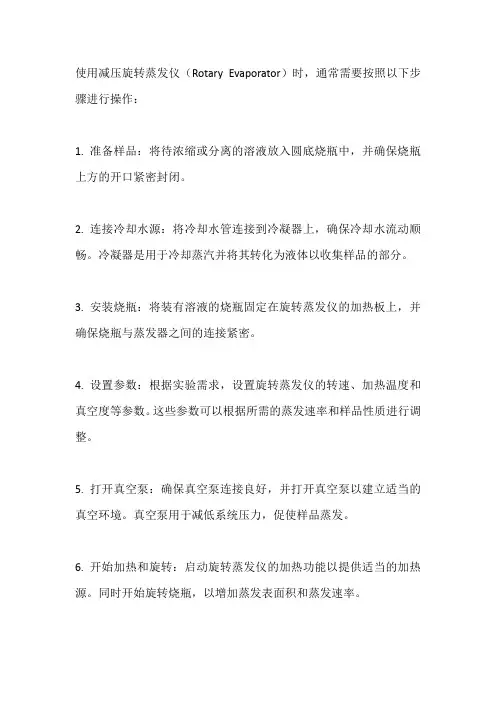 使用减压旋转蒸发仪（Rotary Evaporator）时，通常需要按照以下步骤进行操作：

1. 准备样品：将待浓缩或分离的溶液放入圆底烧瓶中，并确保烧瓶上方的开口紧密封闭。

2. 连接冷却水源：将冷却水管连接到冷凝器上，确保冷却水流动顺畅。冷凝器是用于冷却蒸汽并将其转化为液体以收集样品的部分。

3. 安装烧瓶：将装有溶液的烧瓶固定在旋转蒸发仪的加热板上，并确保烧瓶与蒸发器之间的连接紧密。

4. 设置参数：根据实验需求，设置旋转蒸发仪的转速、加热温度和真空度等参数。这些参数可以根据所需的蒸发速率和样品性质进行调整。

5. 打开真空泵：确保真空泵连接良好，并打开真空泵以建立适当的真空环境。真空泵用于减低系统压力，促使样品蒸发。

6. 开始加热和旋转：启动旋转蒸发仪的加热功能以提供适当的加热源。同时开始旋转烧瓶，以增加蒸发表面积和蒸发速率。